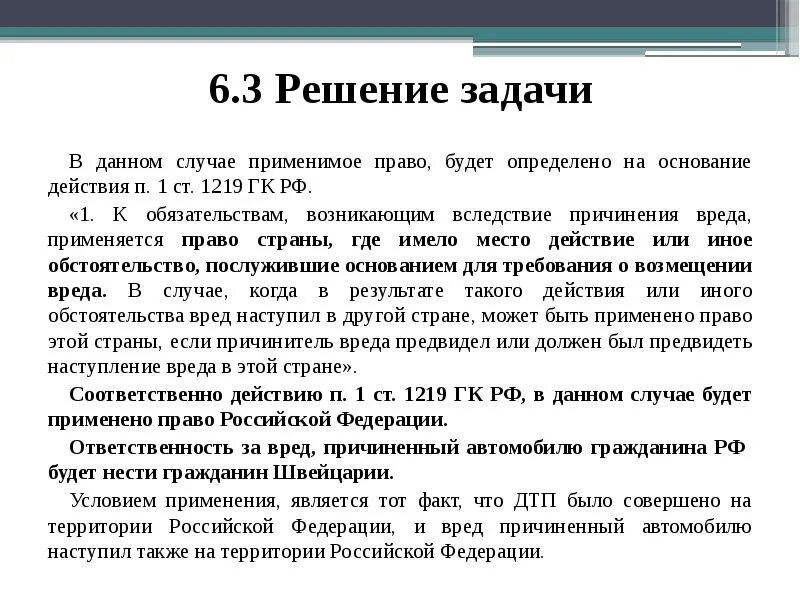 6.3 Решение задачи

В данном случае применимое право, будет определено на основание действия п. 1 ст. 1219 ГК РФ.

«1. К обязательствам, возникающим вследствие причинения вреда, применяется право страны, где имело место действие или иное обстоятельство, послужившие основанием для требования о возмещении вреда. В случае, когда в результате такого действия или иного обстоятельства вред наступил в другой стране, может быть применено право этой страны, если причинитель вреда предвидел или должен был предвидеть наступление вреда в этой стране».

Соответственно действию п. 1 ст. 1219 ГК РФ, в данном случае будет применено право Российской Федерации.

Ответственность за вред, причиненный автомобилю гражданина РФ будет нести гражданин Швейцарии.

Условием применения, является тот факт, что ДТП было совершено на территории Российской Федерации, и вред причиненный автомобилю наступил также на территории Российской Федерации.